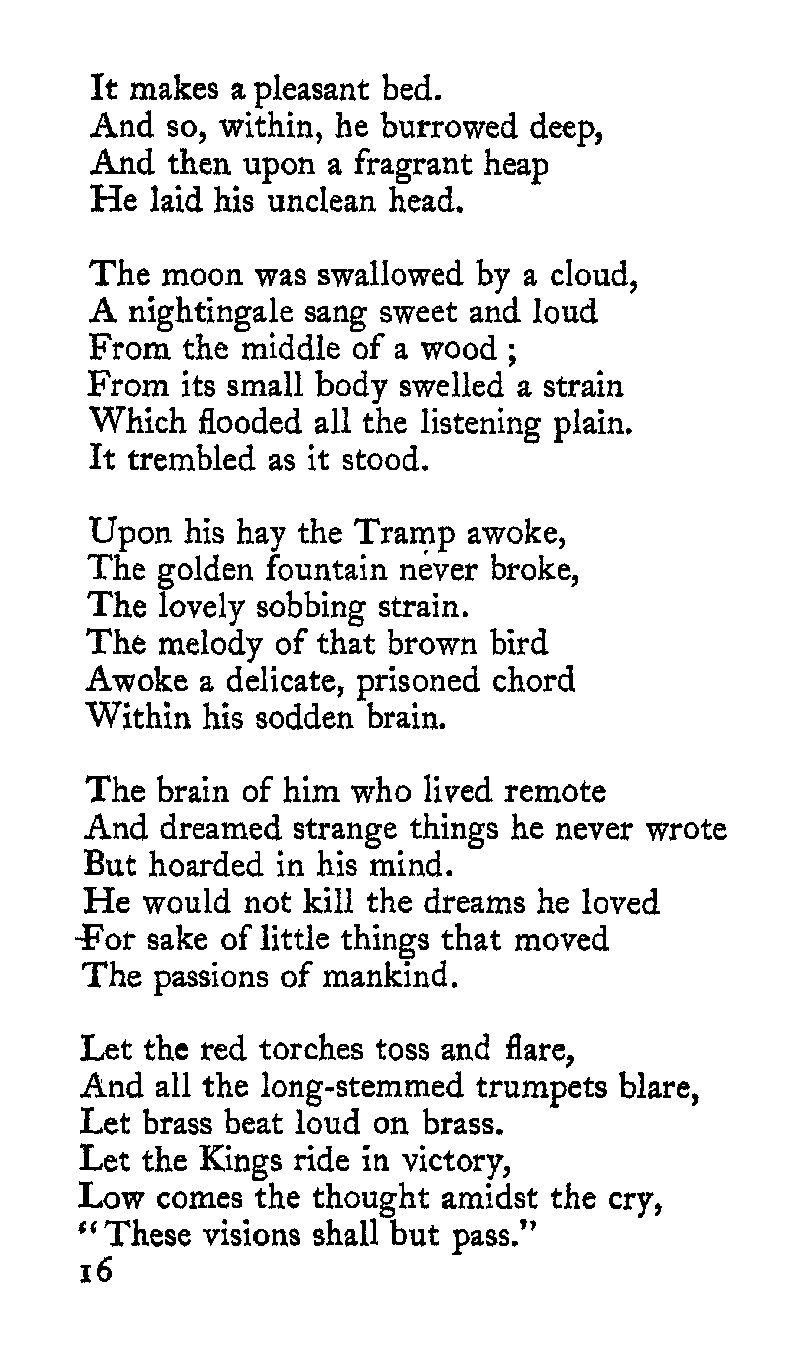 It makes a pleasant bed.
And so, within, he burrowed deep,
And then upon a fragrant heap
He laid his unclean head.

The moon was swallowed by a cloud,
A nightingale sang sweet and loud
From the middle of a wood ;
From its small body swelled a strain
Which flooded all the listening plain.
It trembled as it stood.

Upon his hay the Tramp awoke,
The golden fountain never broke,
The lovely sobbing strain.
The melody of that brown bird
Awoke a delicate, prisoned chord
Within his sodden brain.

The brain of him who lived remote
And dreamed strange things he never wrote
But hoarded in his mind.
He would not kill the dreams he loved
For sake of little things that moved
The passions of mankind.

Let the red torches toss and flare,
And all the long-stemmed trumpets blare,
Let brass beat loud on brass.
Let the Kings ride in victory,
Low comes the thought amidst the cry,
"These visions shall but pass."
16